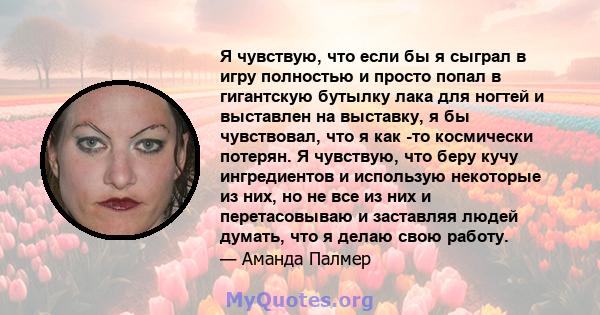 Я чувствую, что если бы я сыграл в игру полностью и просто попал в гигантскую бутылку лака для ногтей и выставлен на выставку, я бы чувствовал, что я как -то космически потерян. Я чувствую, что беру кучу ингредиентов и использую некоторые из них, но не все из них и перетасовываю и заставляя людей думать, что я делаю свою работу.
— Аманда Палмер

MyQuotes.org